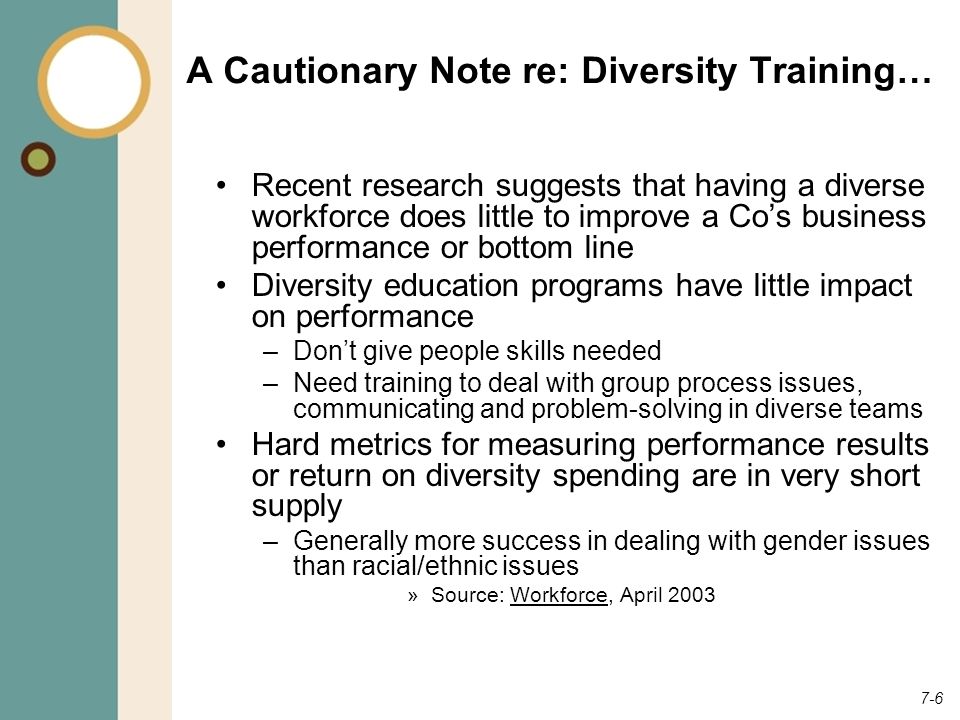 A Cautionary Note re: Diversity Training…

• Recent research suggests that having a diverse workforce does little to improve a Co’s business performance or bottom line
• Diversity education programs have little impact on performance
– Don’t give people skills needed
– Need training to deal with group process issues, communicating and problem-solving in diverse teams
• Hard metrics for measuring performance results or return on diversity spending are in very short supply
– Generally more success in dealing with gender issues than racial/ethnic issues
» Source: Workforce, April 2003

7-6